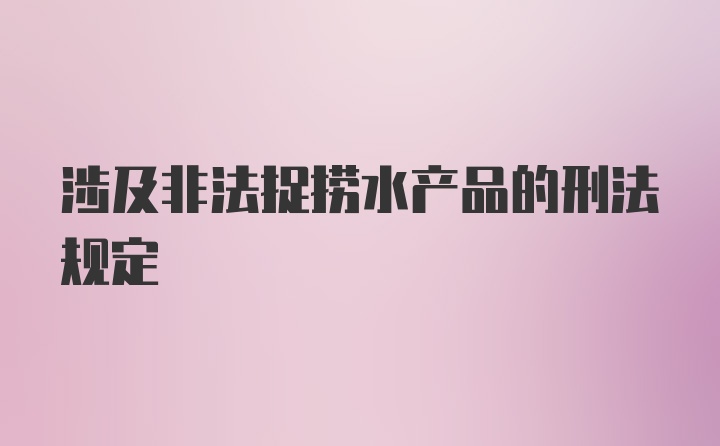 涉及非法捉捞水产品的刑法规定